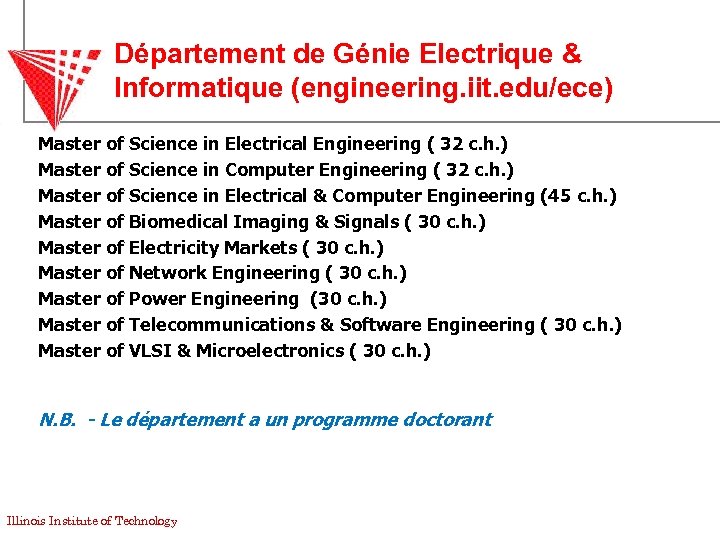 Département de Génie Electrique & Informatique (engineering.iit.edu/ece)

Master of Science in Electrical Engineering ( 32 c.h.)
Master of Science in Computer Engineering ( 32 c.h.)
Master of Science in Electrical & Computer Engineering (45 c.h.)
Master of Biomedical Imaging & Signals ( 30 c.h.)
Master of Electricity Markets ( 30 c.h.)
Master of Network Engineering ( 30 c.h.)
Master of Power Engineering (30 c.h.)
Master of Telecommunications & Software Engineering ( 30 c.h.)
Master of VLSI & Microelectronics ( 30 c.h.)

N.B. - Le département a un programme doctorant

Illinois Institute of Technology